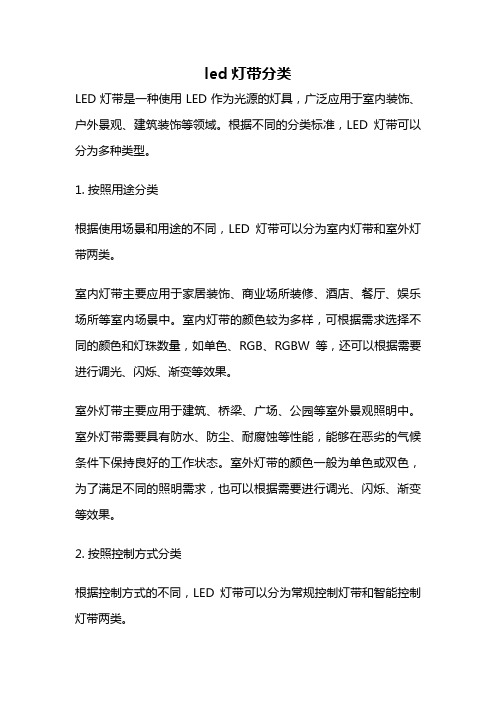 led 灯带分类

LED 灯带是一种使用 LED 作为光源的灯具，广泛应用于室内装饰、户外景观、建筑装饰等领域。根据不同的分类标准，LED 灯带可以分为多种类型。

1. 按照用途分类

根据使用场景和用途的不同，LED 灯带可以分为室内灯带和室外灯带两类。

室内灯带主要应用于家居装饰、商业场所装修、酒店、餐厅、娱乐场所等室内场景中。室内灯带的颜色较为多样，可根据需求选择不同的颜色和灯珠数量，如单色、RGB、RGBW 等，还可以根据需要进行调光、闪烁、渐变等效果。

室外灯带主要应用于建筑、桥梁、广场、公园等室外景观照明中。室外灯带需要具有防水、防尘、耐腐蚀等性能，能够在恶劣的气候条件下保持良好的工作状态。室外灯带的颜色一般为单色或双色，为了满足不同的照明需求，也可以根据需要进行调光、闪烁、渐变等效果。

2. 按照控制方式分类

根据控制方式的不同，LED 灯带可以分为常规控制灯带和智能控制灯带两类。